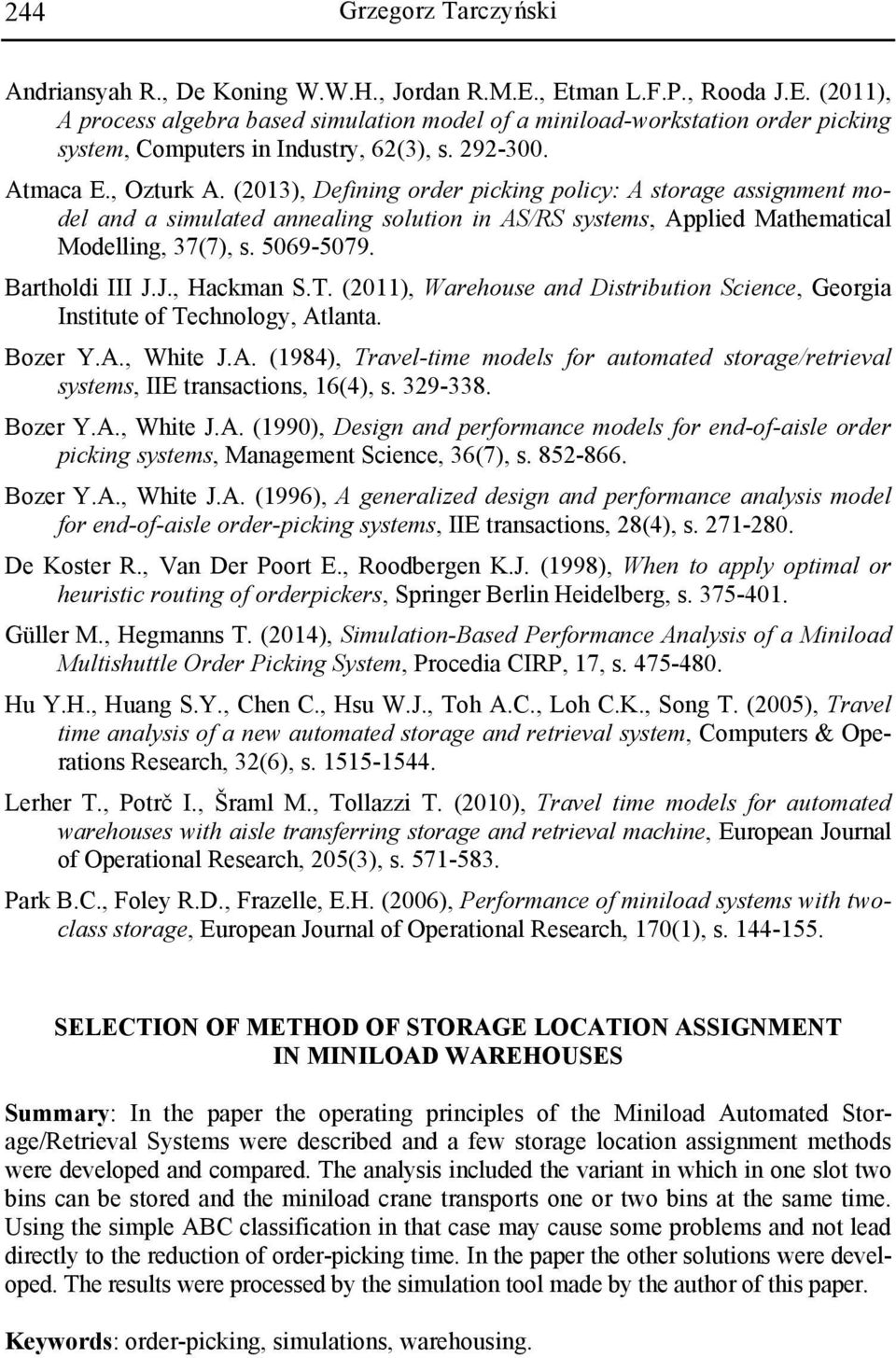 244 Grzegorz Tarczyński

Andriansyah R., De Koning W.W.H., Jordan R.M.E., Etman L.F.P., Rooda J.E. (2011), A process algebra based simulation model of a miniload-workstation order picking system, Computers in Industry, 62(3), s. 292-300.

Atmaca E., Ozturk A. (2013), Defining order picking policy: A storage assignment model and a simulated annealing solution in AS/RS systems, Applied Mathematical Modelling, 37(7), s. 5069-5079.

Bartholdi III J.J., Hackman S.T. (2011), Warehouse and Distribution Science, Georgia Institute of Technology, Atlanta.

Bozer Y.A., White J.A. (1984), Travel-time models for automated storage/retrieval systems, IIE transactions, 16(4), s. 329-338.

Bozer Y.A., White J.A. (1990), Design and performance models for end-of-aisle order picking systems, Management Science, 36(7), s. 852-866.

Bozer Y.A., White J.A. (1996), A generalized design and performance analysis model for end-of-aisle order-picking systems, IIE transactions, 28(4), s. 271-280.

De Koster R., Van Der Poort E., Roodbergen K.J. (1998), When to apply optimal or heuristic routing of orderpickers, Springer Berlin Heidelberg, s. 375-401.

Güller M., Hegmanns T. (2014), Simulation-Based Performance Analysis of a Miniload Multishuttle Order Picking System, Procedia CIRP, 17, s. 475-480.

Hu Y.H., Huang S.Y., Chen C., Hsu W.J., Toh A.C., Loh C.K., Song T. (2005), Travel time analysis of a new automated storage and retrieval system, Computers & Operations Research, 32(6), s. 1515-1544.

Lerher T., Potrč I., Šraml M., Tollazzi T. (2010), Travel time models for automated warehouses with aisle transferring storage and retrieval machine, European Journal of Operational Research, 205(3), s. 571-583.

Park B.C., Foley R.D., Frazelle, E.H. (2006), Performance of miniload systems with two-class storage, European Journal of Operational Research, 170(1), s. 144-155.

SELECTION OF METHOD OF STORAGE LOCATION ASSIGNMENT IN MINILOAD WAREHOUSES

Summary: In the paper the operating principles of the Miniload Automated Storage/Retrieval Systems were described and a few storage location assignment methods were developed and compared. The analysis included the variant in which in one slot two bins can be stored and the miniload crane transports one or two bins at the same time. Using the simple ABC classification in that case may cause some problems and not lead directly to the reduction of order-picking time. In the paper the other solutions were developed. The results were processed by the simulation tool made by the author of this paper.

Keywords: order-picking, simulations, warehousing.